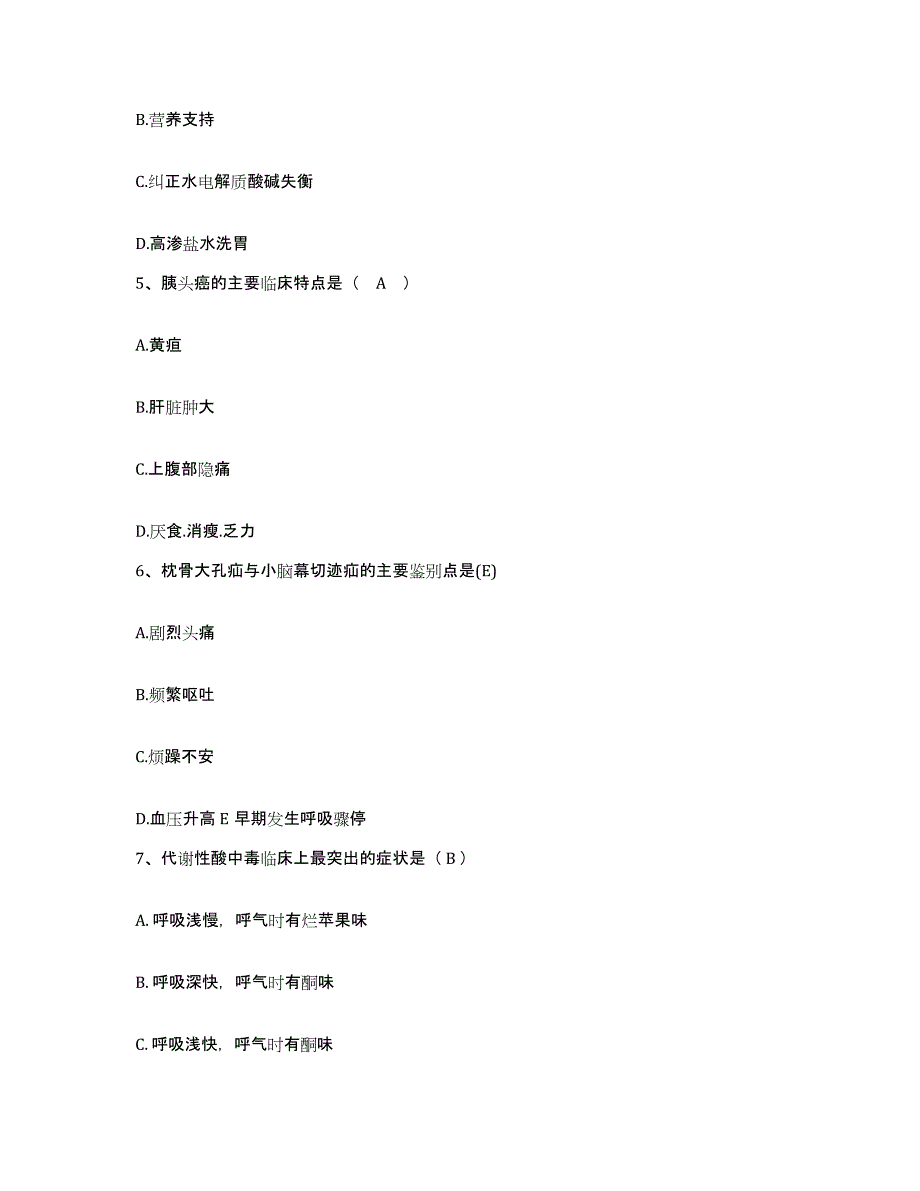 B.营养支持

C.纠正水电解质酸碱失衡

D.高渗盐水洗胃

5、胰头癌的主要临床特点是（ A ）

A.黄疸

B.肝脏肿大

C.上腹部隐痛

D.厌食.消瘦.乏力

6、枕骨大孔疝与小脑幕切迹疝的主要鉴别点是(E)

A.剧烈头痛

B.频繁呕吐

C.烦躁不安

D.血压升高 E 早期发生呼吸骤停

7、代谢性酸中毒临床上最突出的症状是（ B ）

A. 呼吸浅慢，呼气时有烂苹果味

B. 呼吸深快，呼气时有酮味

C. 呼吸浅快，呼气时有酮味